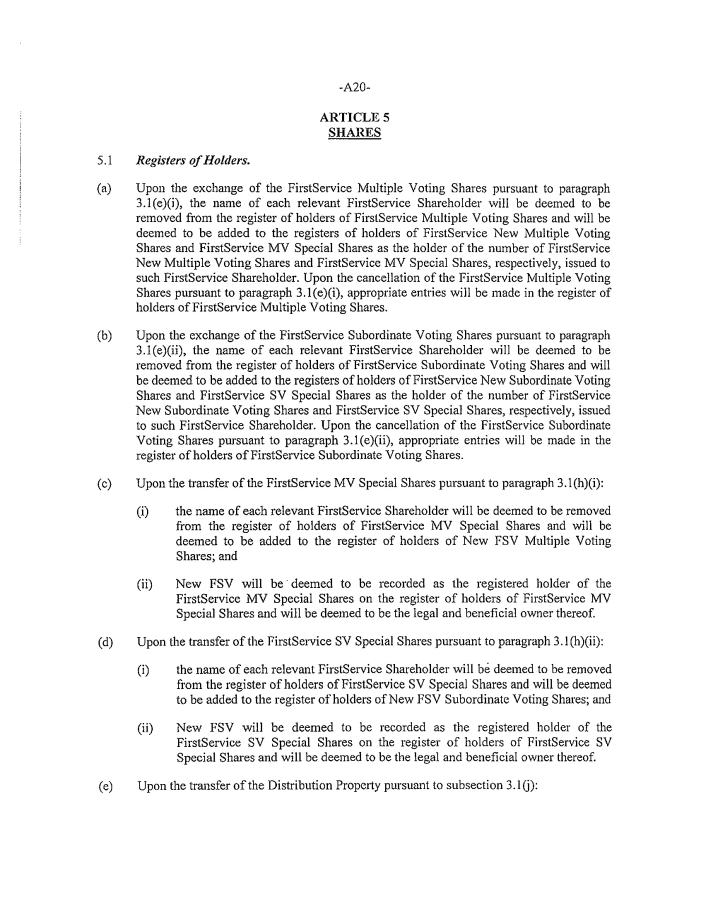 -A20-

ARTICLE 5
SHARES

5.1 Registers of Holders.

(a) Upon the exchange of the FirstService Multiple Voting Shares pursuant to paragraph 3.1(e)(i), the name of each relevant FirstService Shareholder will be deemed to be removed from the register of holders of FirstService Multiple Voting Shares and will be deemed to be added to the registers of holders of FirstService New Multiple Voting Shares and FirstService MV Special Shares as the holder of the number of FirstService New Multiple Voting Shares and FirstService MV Special Shares, respectively, issued to such FirstService Shareholder. Upon the cancellation of the FirstService Multiple Voting Shares pursuant to paragraph 3.1(e)(i), appropriate entries will be made in the register of holders of FirstService Multiple Voting Shares.

(b) Upon the exchange of the FirstService Subordinate Voting Shares pursuant to paragraph 3.1(e)(ii), the name of each relevant FirstService Shareholder will be deemed to be removed from the register of holders of FirstService Subordinate Voting Shares and will be deemed to be added to the registers of holders of FirstService New Subordinate Voting Shares and FirstService SV Special Shares as the holder of the number of FirstService New Subordinate Voting Shares and FirstService SV Special Shares, respectively, issued to such FirstService Shareholder. Upon the cancellation of the FirstService Subordinate Voting Shares pursuant to paragraph 3.1(e)(ii), appropriate entries will be made in the register of holders of FirstService Subordinate Voting Shares.

(c) Upon the transfer of the FirstService MV Special Shares pursuant to paragraph 3.1(h)(i):

(i) the name of each relevant FirstService Shareholder will be deemed to be removed from the register of holders of FirstService MV Special Shares and will be deemed to be added to the register of holders of New FSV Multiple Voting Shares; and

(ii) New FSV will be deemed to be recorded as the registered holder of the FirstService MV Special Shares on the register of holders of FirstService MV Special Shares and will be deemed to be the legal and beneficial owner thereof.

(d) Upon the transfer of the FirstService SV Special Shares pursuant to paragraph 3.1(h)(ii):

(i) the name of each relevant FirstService Shareholder will be deemed to be removed from the register of holders of FirstService SV Special Shares and will be deemed to be added to the register of holders of New FSV Subordinate Voting Shares; and

(ii) New FSV will be deemed to be recorded as the registered holder of the FirstService SV Special Shares on the register of holders of FirstService SV Special Shares and will be deemed to be the legal and beneficial owner thereof.

(e) Upon the transfer of the Distribution Property pursuant to subsection 3.1(j):